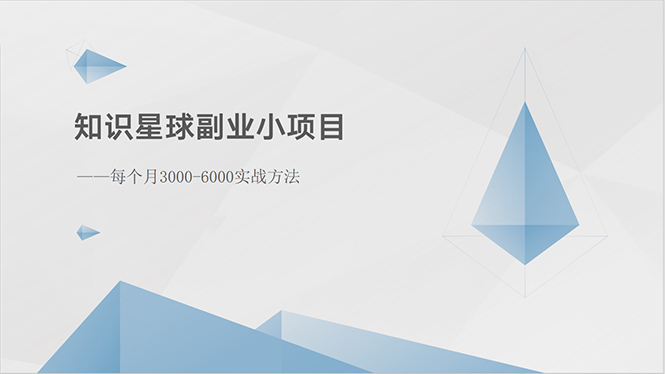 知识星球副业小项目

——每个月3000-6000实战方法